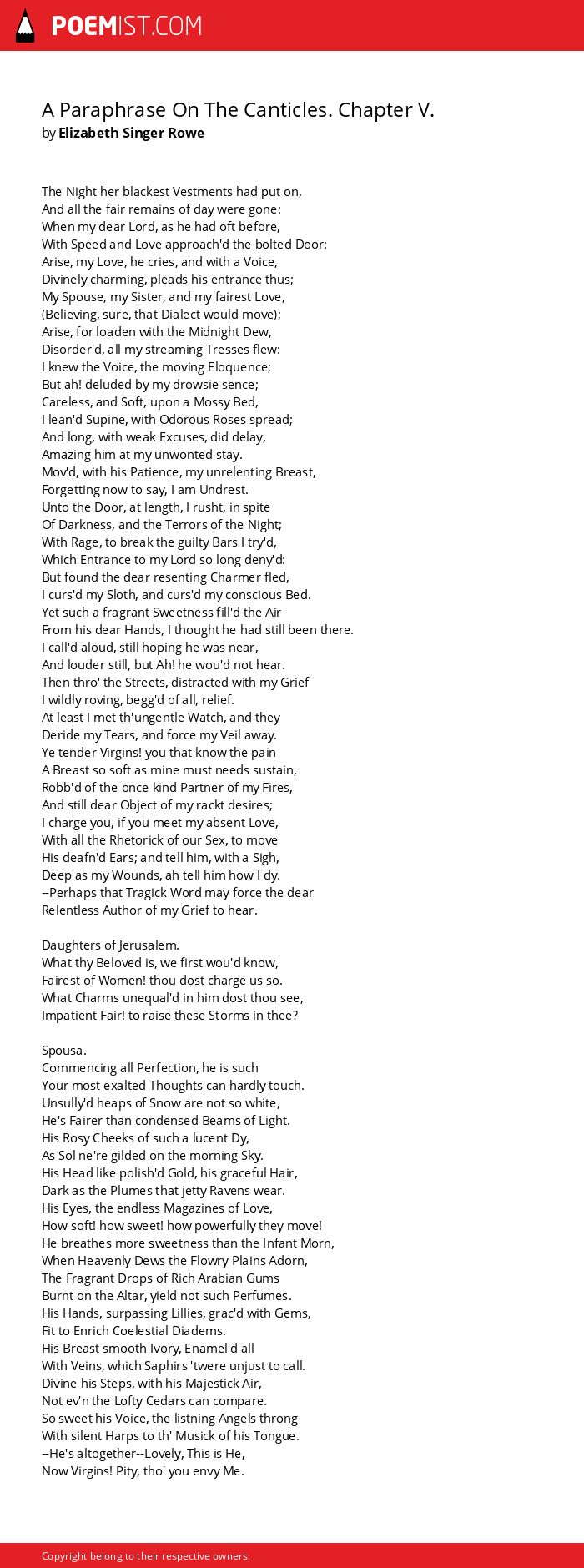 POEMIST.COM

A Paraphrase On The Canticles. Chapter V.
by Elizabeth Singer Rowe

The Night her blackest Vestments had put on,
And all the fair remains of day were gone:
When my dear Lord, as he had oft before,
With Speed and Love approach'd the bolted Door:
Arise, my Love, he cries, and with a Voice,
Divinely charming, pleads his entrance thus;
My Spouse, my Sister, and my fairest Love,
(Believing, sure, that Dialect would move);
Arise, for loaden with the Midnight Dew,
Disorder'd, all my streaming Tresses flew:
I knew the Voice, the moving Eloquence;
But ah! deluded by my drowsie sence;
Careless, and Soft, upon a Mossy Bed,
I lean'd Supine, with Odorous Roses spread;
And long, with weak Excuses, did delay,
Amazing him at my unwonted stay.
Mov'd, with his Patience, my unrelenting Breast,
Forgetting now to say, I am Undrest.
Unto the Door, at length, I rusht, in spite
Of Darkness, and the Terrors of the Night;
With Rage, to break the guilty Bars I try'd,
Which Entrance to my Lord so long deny'd:
But found the dear resenting Charmer fled,
I curs'd my Sloth, and curs'd my conscious Bed.
Yet such a fragrant Sweetness fill'd the Air
From his dear Hands, I thought he had still been there.
I call'd aloud, still hoping he was near,
And louder still, but Ah! he wou'd not hear.
Then thro' the Streets, distracted with my Grief
I wildly roving, begg'd of all, relief.
At least I met th'ungentle Watch, and they
Deride my Tears, and force my Veil away.
Ye tender Virgins! you that know the pain
A Breast so soft as mine must needs sustain,
Robb'd of the once kind Partner of my Fires,
And still dear Object of my rackt desires;
I charge you, if you meet my absent Love,
With all the Rhetorick of our Sex, to move
His deafn'd Ears; and tell him, with a Sigh,
Deep as my Wounds, ah tell him how I dy.
--Perhaps that Tragick Word may force the dear
Relentless Author of my Grief to hear.

Daughters of Jerusalem.
What thy Beloved is, we first wou'd know,
Fairest of Women! thou dost charge us so.
What Charms unequal'd in him dost thou see,
Impatient Fair! to raise these Storms in thee?

Spousa.
Commencing all Perfection, he is such
Your most exalted Thoughts can hardly touch.
Unsully'd heaps of Snow are not so white,
He's Fairer than condensed Beams of Light.
His Rosy Cheeks of such a lucent Dy,
As Sol ne're gilded on the morning Sky.
His Head like polish'd Gold, his graceful Hair,
Dark as the Plumes that jetty Ravens wear.
His Eyes, the endless Magazines of Love,
How soft! how sweet! how powerfully they move!
He breathes more sweetness than the Infant Morn,
When Heavenly Dews the Flowry Plains Adorn,
The Fragrant Drops of Rich Arabian Gums
Burnt on the Altar, yield not such Perfumes.
His Hands, surpassing Lillies, grac'd with Gems,
Fit to Enrich Coelestial Diadems.
His Breast smooth Ivory, Enamel'd all
With Veins, which Saphirs 'twere unjust to call.
Divine his Steps, with his Majestick Air,
Not ev'n the Lofty Cedars can compare.
So sweet his Voice, the listning Angels throng
With silent Harps to th' Musick of his Tongue.
--He's altogether--Lovely, This is He,
Now Virgins! Pity, tho' you envy Me.

Copyright belong to their respective owners.